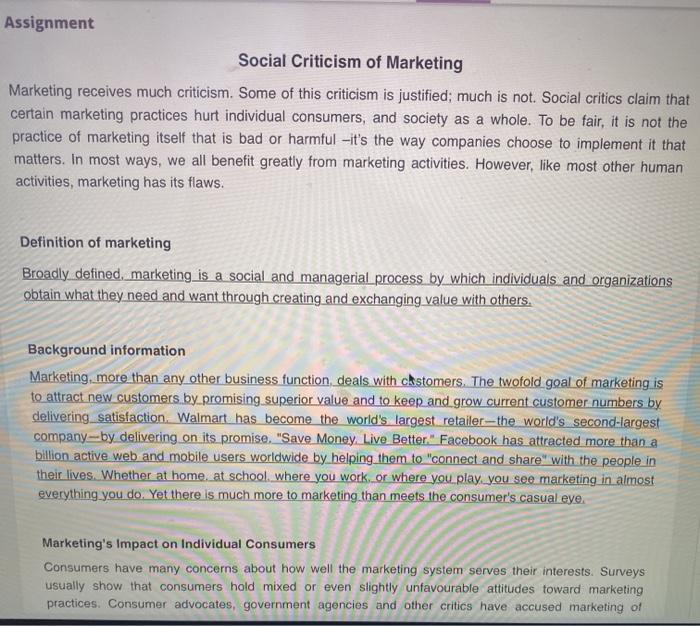 Assignment

Social Criticism of Marketing

Marketing receives much criticism. Some of this criticism is justified; much is not. Social critics claim that certain marketing practices hurt individual consumers, and society as a whole. To be fair, it is not the practice of marketing itself that is bad or harmful –it's the way companies choose to implement it that matters. In most ways, we all benefit greatly from marketing activities. However, like most other human activities, marketing has its flaws.

Definition of marketing

Broadly defined, marketing is a social and managerial process by which individuals and organizations obtain what they need and want through creating and exchanging value with others.

Background information

Marketing, more than any other business function, deals with customers. The twofold goal of marketing is to attract new customers by promising superior value and to keep and grow current customer numbers by delivering satisfaction. Walmart has become the world's largest retailer—the world's second-largest company—by delivering on its promise, "Save Money. Live Better." Facebook has attracted more than a billion active web and mobile users worldwide by helping them to "connect and share" with the people in their lives. Whether at home, at school, where you work, or where you play, you see marketing in almost everything you do. Yet there is much more to marketing than meets the consumer's casual eye.

Marketing's Impact on Individual Consumers

Consumers have many concerns about how well the marketing system serves their interests. Surveys usually show that consumers hold mixed or even slightly unfavourable attitudes toward marketing practices. Consumer advocates, government agencies and other critics have accused marketing of